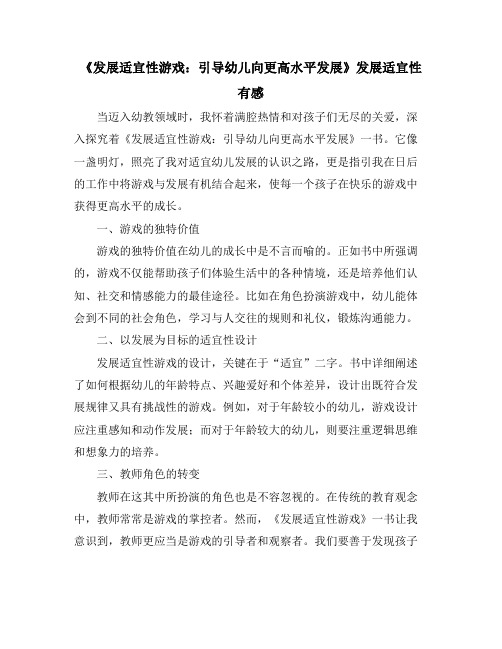 《发展适宜性游戏：引导幼儿向更高水平发展》发展适宜性有感

当迈入幼教领域时，我怀着满腔热情和对孩子们无尽的关爱，深入探究着《发展适宜性游戏：引导幼儿向更高水平发展》一书。它像一盏明灯，照亮了我对适宜幼儿发展的认识之路，更是指引我在日后的工作中将游戏与发展有机结合起来，使每一个孩子在快乐的游戏中获得更高水平的成长。

一、游戏的独特价值

游戏的独特价值在幼儿的成长中是不言而喻的。正如书中所强调的，游戏不仅能帮助孩子们体验生活中的各种情境，还是培养他们认知、社交和情感能力的最佳途径。比如在角色扮演游戏中，幼儿能体会到不同的社会角色，学习与人交往的规则和礼仪，锻炼沟通能力。

二、以发展为目标的适宜性设计

发展适宜性游戏的设计，关键在于“适宜”二字。书中详细阐述了如何根据幼儿的年龄特点、兴趣爱好和个体差异，设计出既符合发展规律又具有挑战性的游戏。例如，对于年龄较小的幼儿，游戏设计应注重感知和动作发展；而对于年龄较大的幼儿，则要注重逻辑思维和想象力的培养。

三、教师角色的转变

教师在这其中所扮演的角色也是不容忽视的。在传统的教育观念中，教师常常是游戏的掌控者。然而，《发展适宜性游戏》一书让我意识到，教师更应当是游戏的引导者和观察者。我们要善于发现孩子